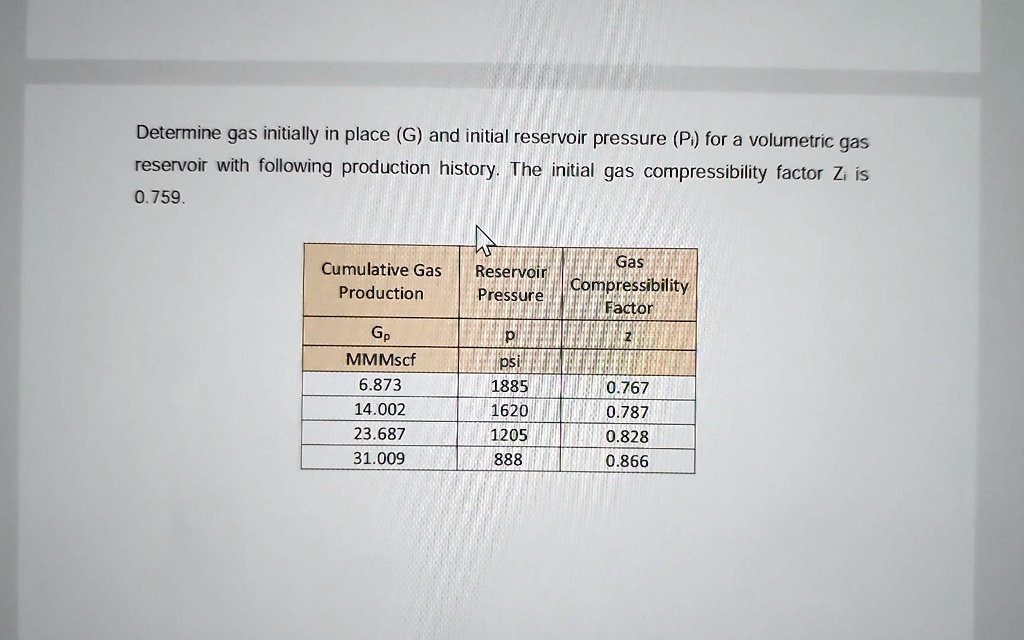 Determine gas initially in place (G) and initial reservoir pressure ($P_i$) for a volumetric gas reservoir with following production history. The initial gas compressibility factor $Z_i$ is 0.759.

| Cumulative Gas Production | Reservoir Pressure | Gas Compressibility Factor |
|---|---|---|
| $G_p$ | p | z |
| MMMscf | psi | |
| 6.873 | 1885 | 0.767 |
| 14.002 | 1620 | 0.787 |
| 23.687 | 1205 | 0.828 |
| 31.009 | 888 | 0.866 |